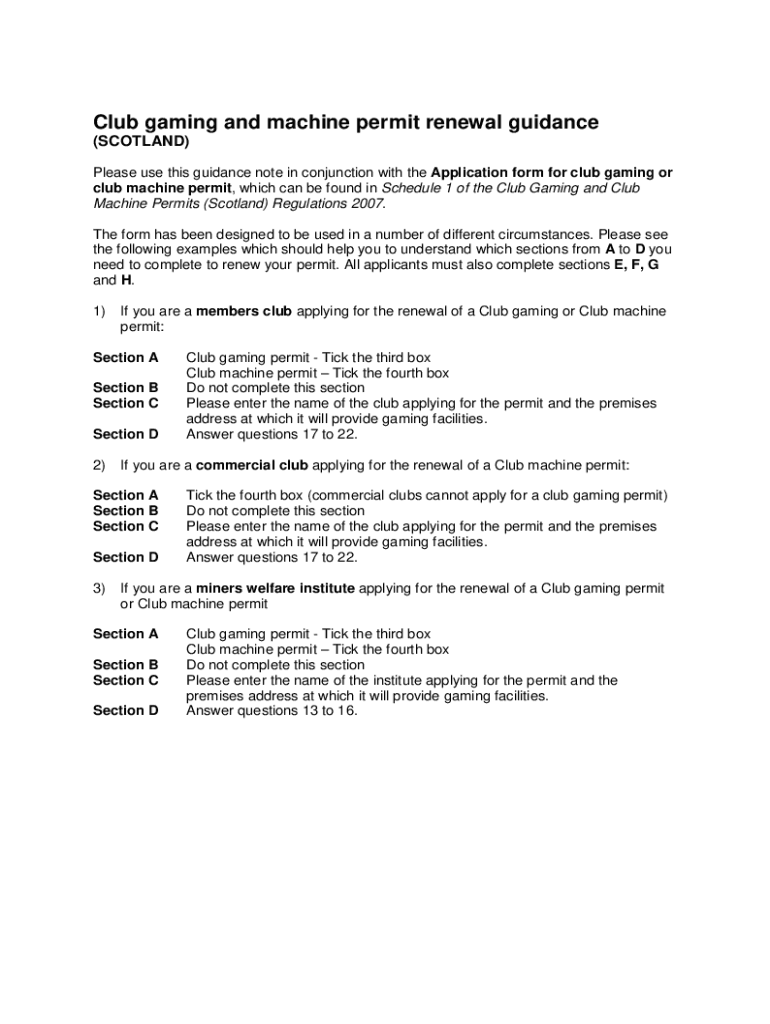 Club gaming and machine permit renewal guidance
(SCOTLAND)

Please use this guidance note in conjunction with the Application form for club gaming or club machine permit, which can be found in Schedule 1 of the Club Gaming and Club Machine Permits (Scotland) Regulations 2007.

The form has been designed to be used in a number of different circumstances. Please see the following examples which should help you to understand which sections from A to D you need to complete to renew your permit. All applicants must also complete sections E, F, G and H.

1) If you are a members club applying for the renewal of a Club gaming or Club machine permit:

Section A Club gaming permit - Tick the third box
Club machine permit – Tick the fourth box
Section B Do not complete this section
Section C Please enter the name of the club applying for the permit and the premises address at which it will provide gaming facilities.
Section D Answer questions 17 to 22.

2) If you are a commercial club applying for the renewal of a Club machine permit:

Section A Tick the fourth box (commercial clubs cannot apply for a club gaming permit)
Section B Do not complete this section
Section C Please enter the name of the club applying for the permit and the premises address at which it will provide gaming facilities.
Section D Answer questions 17 to 22.

3) If you are a miners welfare institute applying for the renewal of a Club gaming permit or Club machine permit

Section A Club gaming permit - Tick the third box
Club machine permit – Tick the fourth box
Section B Do not complete this section
Section C Please enter the name of the institute applying for the permit and the premises address at which it will provide gaming facilities.
Section D Answer questions 13 to 16.